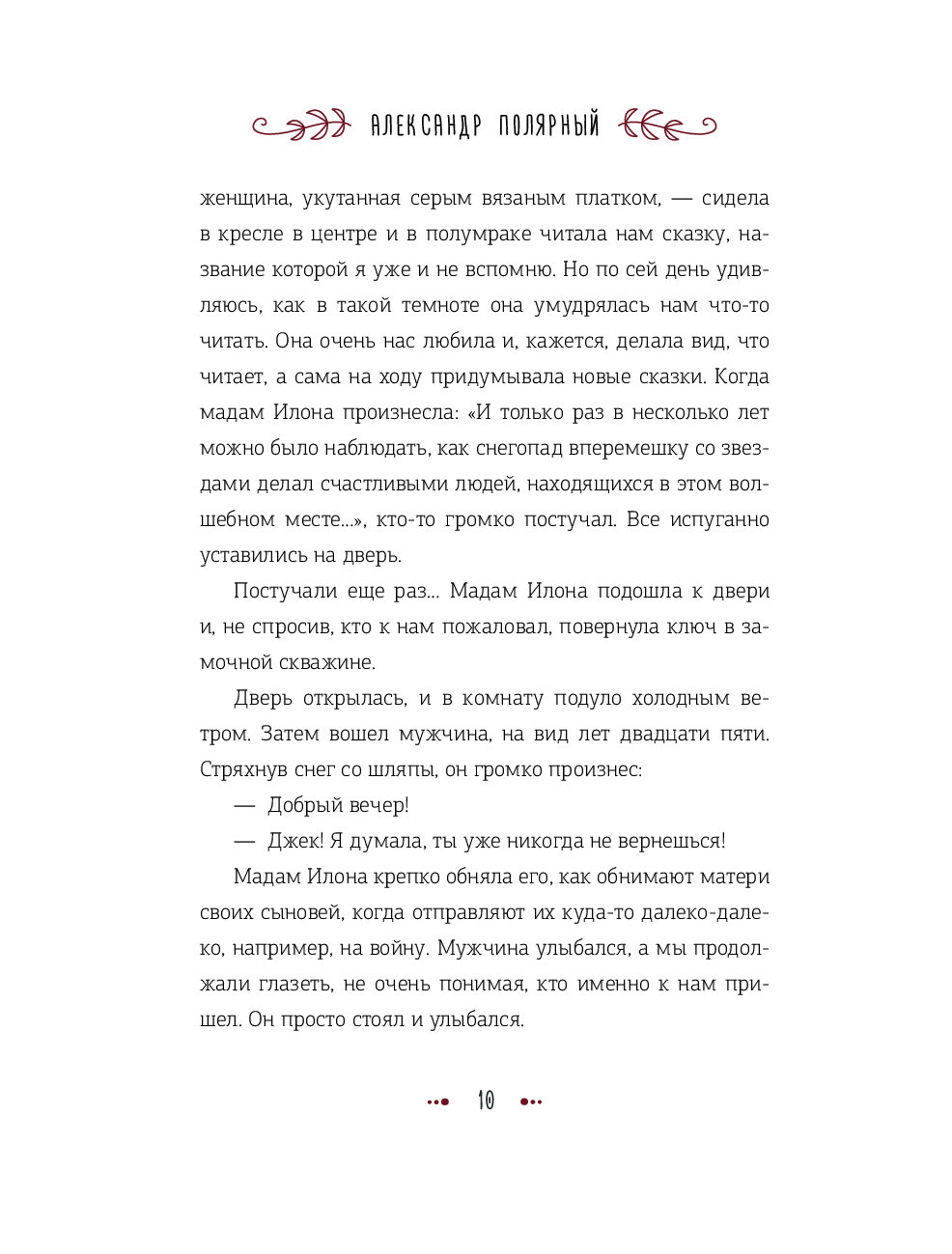 АЛЕКСАНДР ПОЛЯРНЫЙ

женщина, укутанная серым вязаным платком, — сидела в кресле в центре и в полумраке читала нам сказку, название которой я уже и не вспомню. Но по сей день удивляюсь, как в такой темноте она умудрялась нам что-то читать. Она очень нас любила и, кажется, делала вид, что читает, а сама на ходу придумывала новые сказки. Когда мадам Илона произнесла: «И только раз в несколько лет можно было наблюдать, как снегопад вперемешку со звездами делал счастливыми людей, находящихся в этом волшебном месте...», кто-то громко постучал. Все испуганно уставились на дверь.

Постучали еще раз... Мадам Илона подошла к двери и, не спросив, кто к нам пожаловал, повернула ключ в замочной скважине.

Дверь открылась, и в комнату подуло холодным ветром. Затем вошел мужчина, на вид лет двадцати пяти. Стряхнув снег со шляпы, он громко произнес:

— Добрый вечер!

— Джек! Я думала, ты уже никогда не вернешься!

Мадам Илона крепко обняла его, как обнимают матери своих сыновей, когда отправляют их куда-то далеко-далеко, например, на войну. Мужчина улыбался, а мы продолжали глазеть, не очень понимая, кто именно к нам пришел. Он просто стоял и улыбался.

10